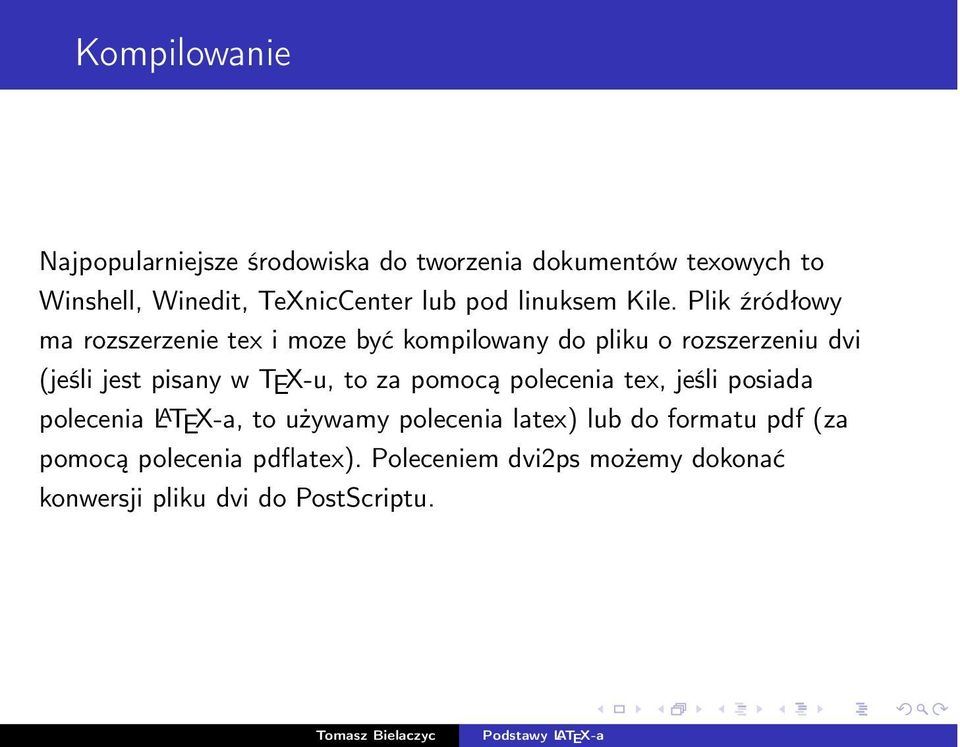 Kompilowanie

Najpopularniejsze środowiska do tworzenia dokumentów texowych to Winshell, Winedit, TeXnicCenter lub pod linuksem Kile. Plik źródłowy ma rozszerzenie tex i moze być kompilowany do pliku o rozszerzeniu dvi (jeśli jest pisany w TEX-u, to za pomocą polecenia tex, jeśli posiada polecenia LATEX-a, to używamy polecenia latex) lub do formatu pdf (za pomocą polecenia pdflatex). Poleceniem dvi2ps możemy dokonać konwersji pliku dvi do PostScriptu.

Tomasz Bielaczyc Podstawy LATEX-a